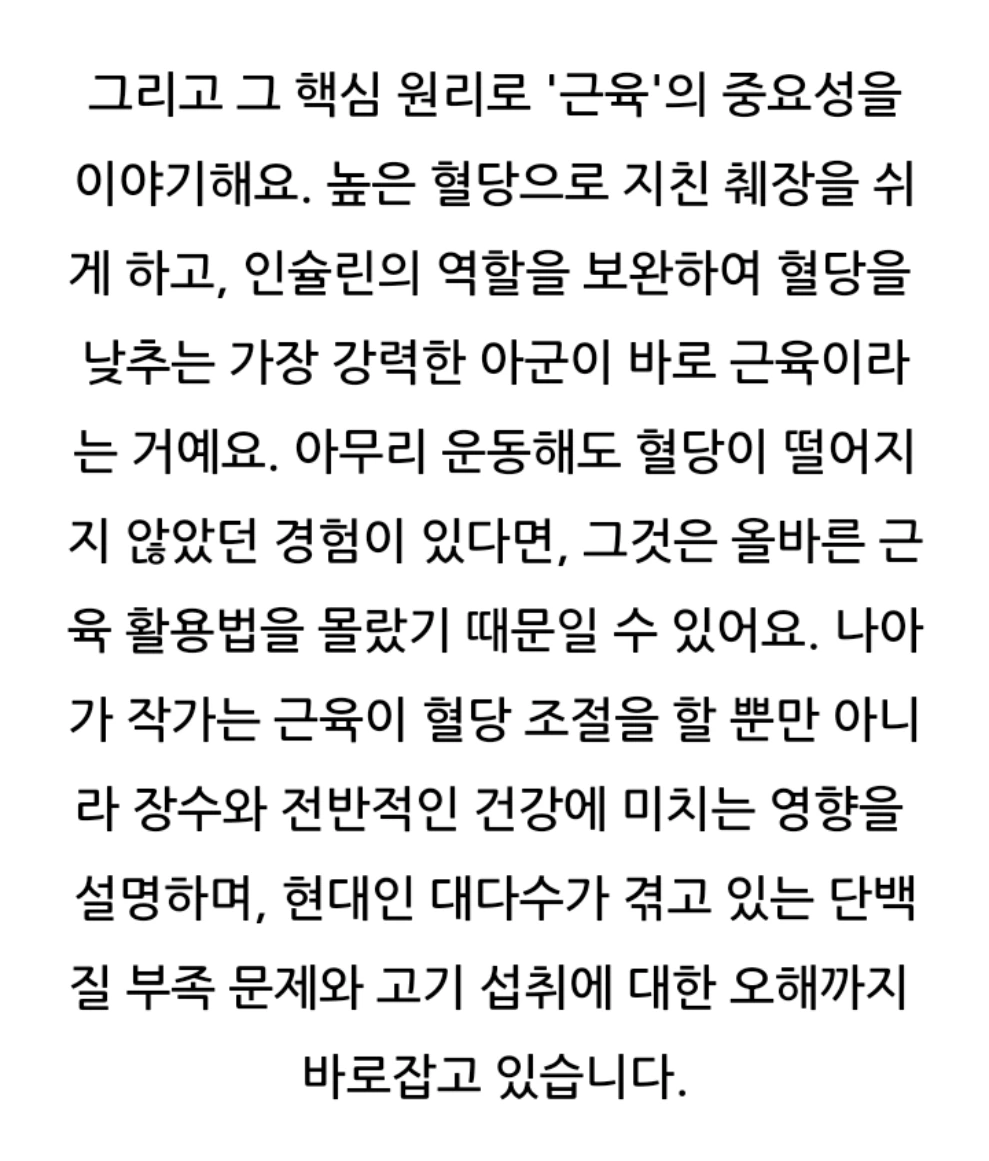 그리고 그 핵심 원리로 '근육'의 중요성을 이야기해요. 높은 혈당으로 지친 췌장을 쉬게 하고, 인슐린의 역할을 보완하여 혈당을 낮추는 가장 강력한 아군이 바로 근육이라는 거예요. 아무리 운동해도 혈당이 떨어지지 않았던 경험이 있다면, 그것은 올바른 근육 활용법을 몰랐기 때문일 수 있어요. 나아가 작가는 근육이 혈당 조절을 할 뿐만 아니라 장수와 전반적인 건강에 미치는 영향을 설명하며, 현대인 대다수가 겪고 있는 단백질 부족 문제와 고기 섭취에 대한 오해까지 바로잡고 있습니다.